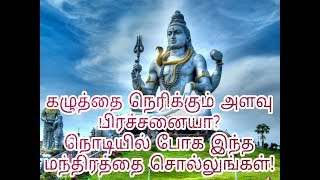 கழுத்தை நெரிக்கும் அளவு பிரச்சனையா?
நொடியில் போக இந்த மந்திரத்தை சொல்லுங்கள்!